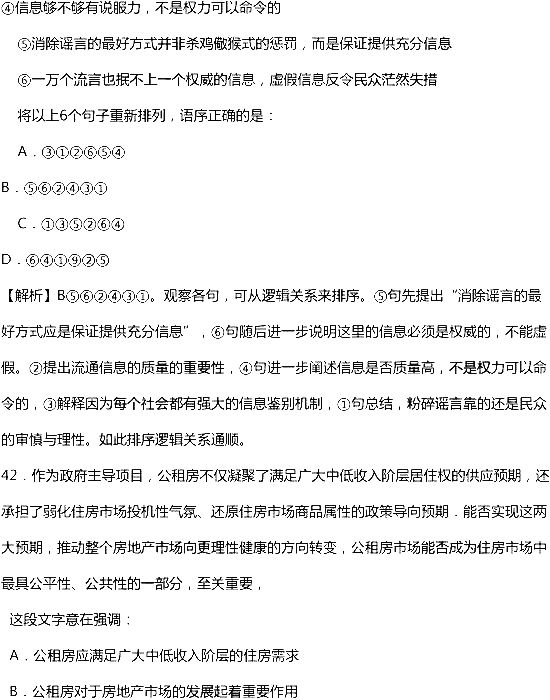 ④信息够不够有说服力，不是权力可以命令的

⑤消除谣言的最好方式并非杀鸡儆猴式的惩罚，而是保证提供充分信息

⑥一万个流言也抵不上一个权威的信息，虚假信息反令民众茫然失措

将以上6个句子重新排列，语序正确的是：

A．③①②⑥⑤④

B．⑤⑥②④③①

C．①③⑤②⑥④

D．⑥④①⑨②⑤

【解析】B⑤⑥②④③①。观察各句，可从逻辑关系来排序。⑤句先提出“消除谣言的最好方式应是保证提供充分信息”，⑥句随后进一步说明这里的信息必须是权威的，不能虚假。②提出流通信息的质量的重要性，④句进一步阐述信息是否质量高，不是权力可以命令的，③解释因为每个社会都有强大的信息鉴别机制，①句总结，粉碎谣言靠的还是民众的审慎与理性。如此排序逻辑关系通顺。

42．作为政府主导项目，公租房不仅凝聚了满足广大中低收入阶层居住权的供应预期，还承担了弱化住房市场投机性气氛、还原住房市场商品属性的政策导向预期．能否实现这两大预期，推动整个房地产市场向更理性健康的方向转变，公租房市场能否成为住房市场中最具公平性、公共性的一部分，至关重要，

这段文字意在强调：

A．公租房应满足广大中低收入阶层的住房需求

B．公租房对于房地产市场的发展起着重要作用